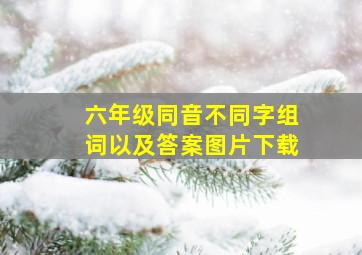 六年级同音不同字组词以及答案图片下载